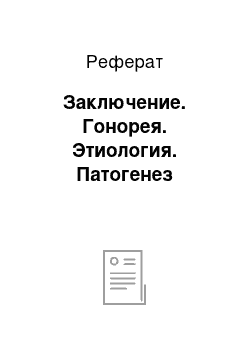 Реферат

Заключение. Гонорея. Этиология. Патогенез